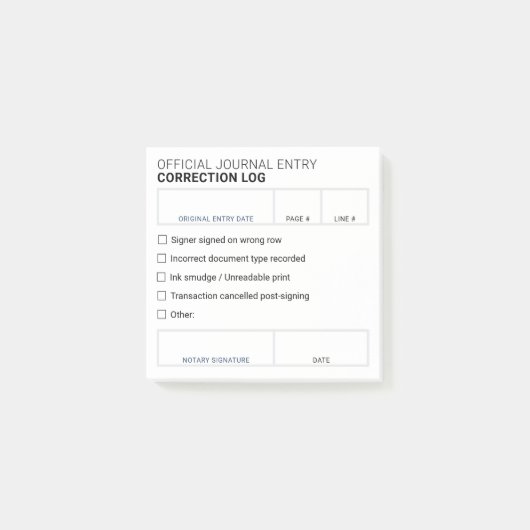 OFFICIAL JOURNAL ENTRY
CORRECTION LOG

ORIGINAL ENTRY DATE PAGE # LINE #

☐ Signer signed on wrong row
☐ Incorrect document type recorded
☐ Ink smudge / Unreadable print
☐ Transaction cancelled post-signing
☐ Other:

NOTARY SIGNATURE DATE